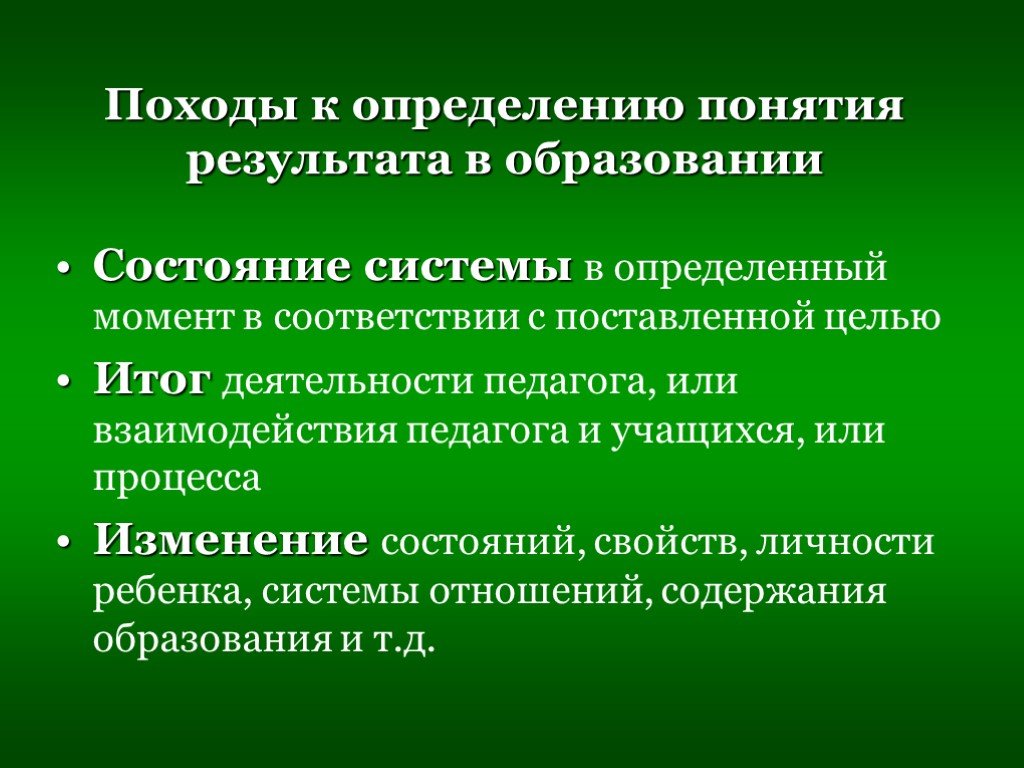 Походы к определению понятия результата в образовании

• Состояние системы в определенный момент в соответствии с поставленной целью

• Итог деятельности педагога, или взаимодействия педагога и учащихся, или процесса

• Изменение состояний, свойств, личности ребенка, системы отношений, содержания образования и т.д.